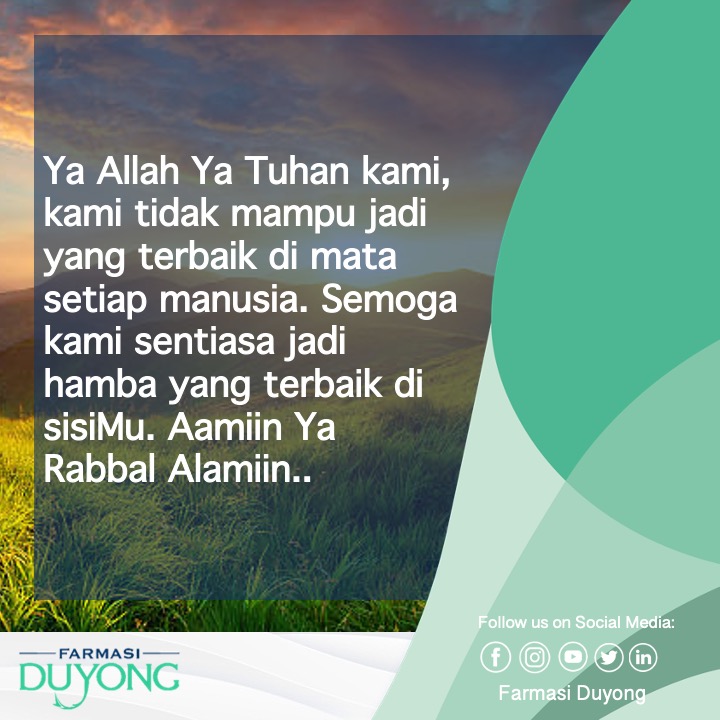 Ya Allah Ya Tuhan kami, kami tidak mampu jadi yang terbaik di mata setiap manusia. Semoga kami sentiasa jadi hamba yang terbaik di sisiMu. Aamiin Ya Rabbal Alamiin..

FARMASI
DUYONG

Follow us on Social Media:
Farmasi Duyong